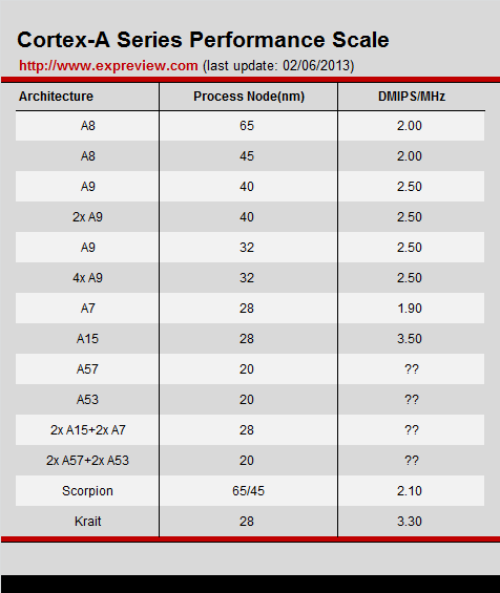 Cortex-A Series Performance Scale

http://www.expreview.com (last update: 02/06/2013)

| Architecture | Process Node(nm) | DMIPS/MHz |
|---|---|---|
| A8 | 65 | 2.00 |
| A8 | 45 | 2.00 |
| A9 | 40 | 2.50 |
| 2x A9 | 40 | 2.50 |
| A9 | 32 | 2.50 |
| 4x A9 | 32 | 2.50 |
| A7 | 28 | 1.90 |
| A15 | 28 | 3.50 |
| A57 | 20 | ?? |
| A53 | 20 | ?? |
| 2x A15+2x A7 | 28 | ?? |
| 2x A57+2x A53 | 20 | ?? |
| Scorpion | 65/45 | 2.10 |
| Krait | 28 | 3.30 |